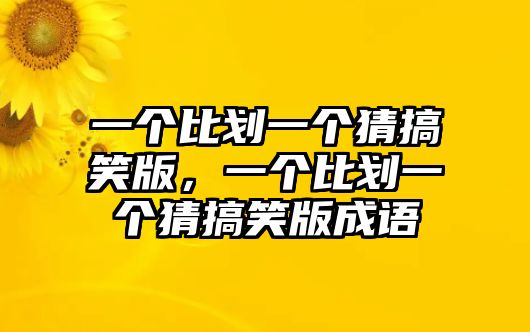 一个比划一个猜搞笑版，一个比划一个猜搞笑版成语